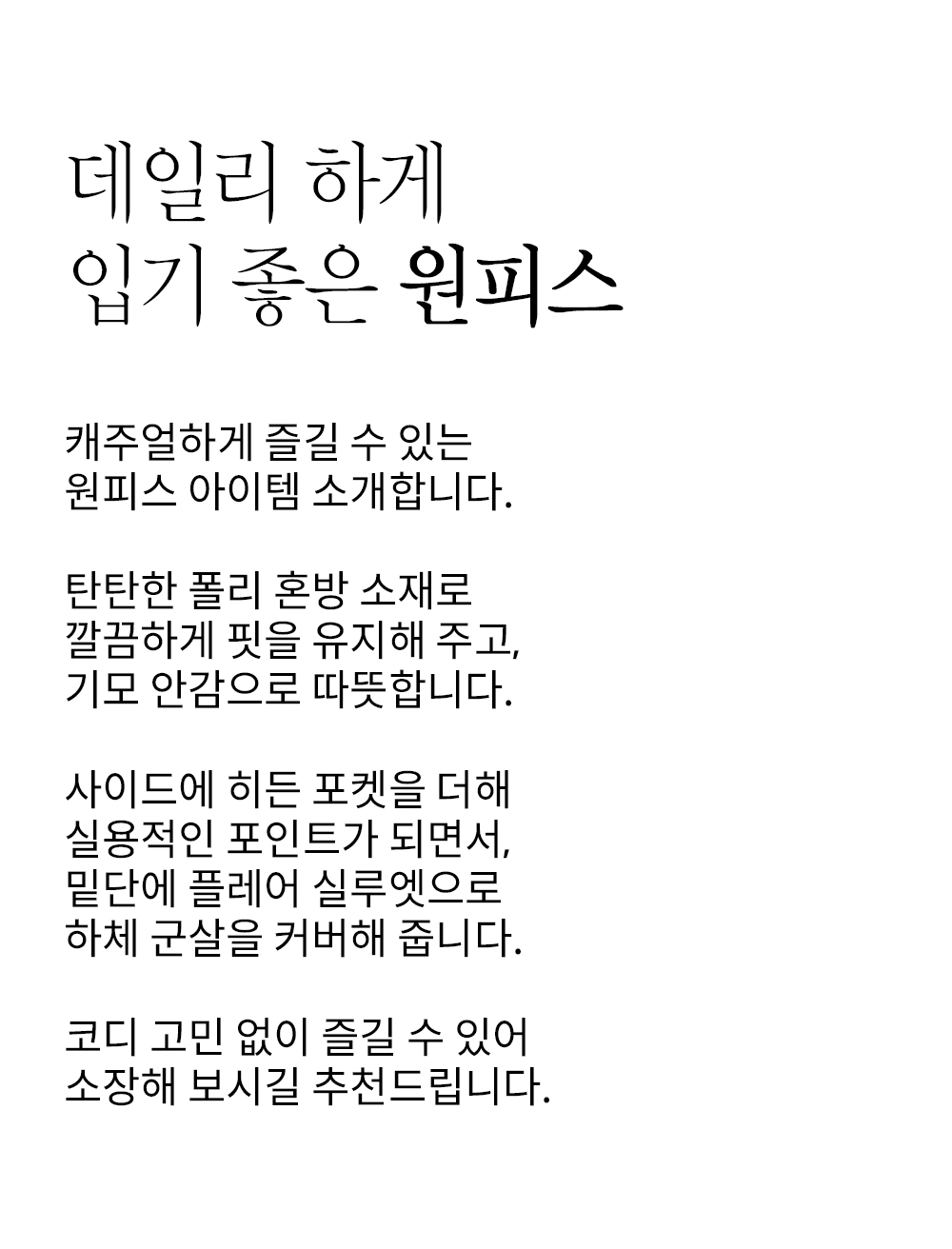 데일리 하게
입기 좋은 원피스

캐주얼하게 즐길 수 있는
원피스 아이템 소개합니다.

탄탄한 폴리 혼방 소재로
깔끔하게 핏을 유지해 주고,
기모 안감으로 따뜻합니다.

사이드에 히든 포켓을 더해
실용적인 포인트가 되면서,
밑단에 플레어 실루엣으로
하체 군살을 커버해 줍니다.

코디 고민 없이 즐길 수 있어
소장해 보시길 추천드립니다.